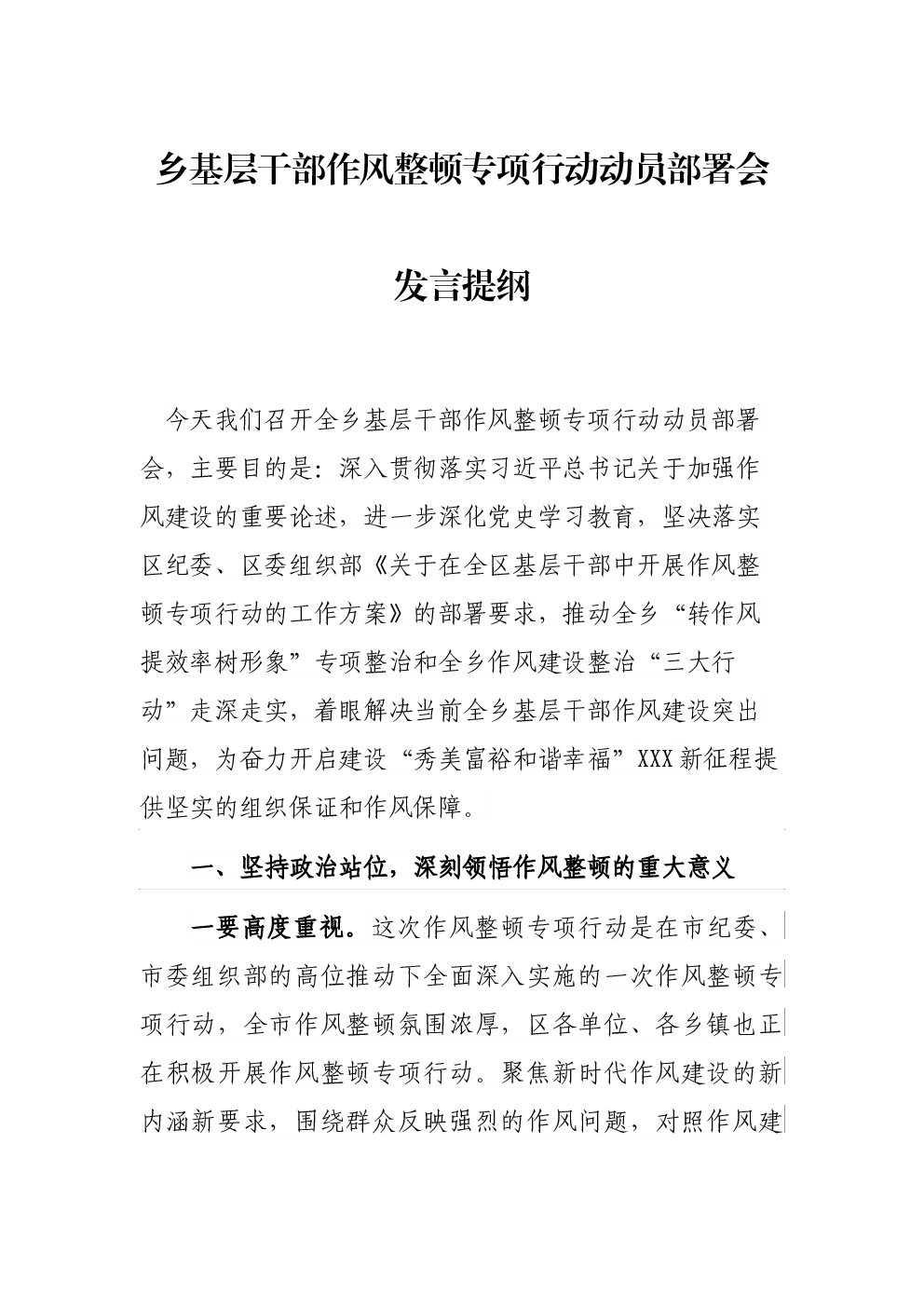 乡基层干部作风整顿专项行动动员部署会

发言提纲

今天我们召开全乡基层干部作风整顿专项行动动员部署会，主要目的是：深入贯彻落实习近平总书记关于加强作风建设的重要论述，进一步深化党史学习教育，坚决落实区纪委、区委组织部《关于在全区基层干部中开展作风整顿专项行动的工作方案》的部署要求，推动全乡“转作风提效率树形象”专项整治和全乡作风建设整治“三大行动”走深走实，着眼解决当前全乡基层干部作风建设突出问题，为奋力开启建设“秀美富裕和谐幸福”XXX新征程提供坚实的组织保证和作风保障。

一、坚持政治站位，深刻领悟作风整顿的重大意义

一要高度重视。这次作风整顿专项行动是在市纪委、市委组织部的高位推动下全面深入实施的一次作风整顿专项行动，全市作风整顿氛围浓厚，区各单位、各乡镇也正在积极开展作风整顿专项行动。聚焦新时代作风建设的新内涵新要求，围绕群众反映强烈的作风问题，对照作风建